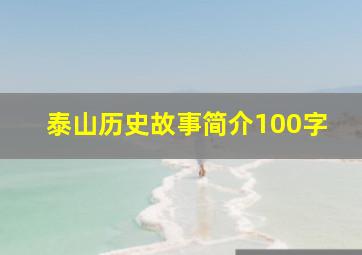 泰山历史故事简介100字